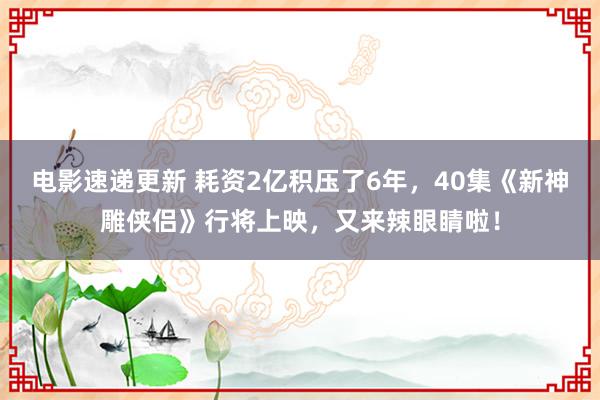 电影速递更新 耗资2亿积压了6年，40集《新神雕侠侣》行将上映，又来辣眼睛啦！